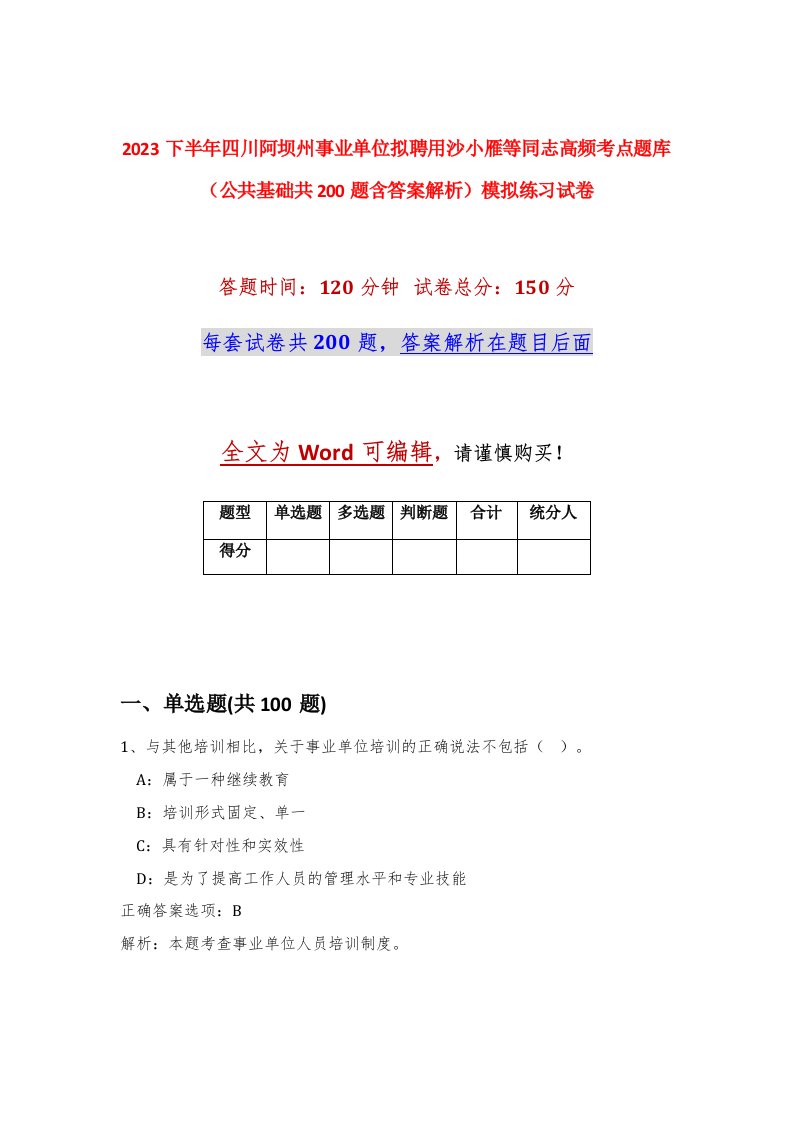 2023 下半年四川阿坝州事业单位拟聘用沙小雁等同志高频考点题库（公共基础共 200 题含答案解析）模拟练习试卷

答题时间：120 分钟 试卷总分：150 分

每套试卷共 200 题，答案解析在题目后面

全文为 Word 可编辑，请谨慎购买！

| 题型 | 单选题 | 多选题 | 判断题 | 合计 | 统分人 |
|---|---|---|---|---|---|
| 得分 |  |  |  |  |  |

一、单选题(共 100 题)

1、与其他培训相比，关于事业单位培训的正确说法不包括（ ）。

A：属于一种继续教育

B：培训形式固定、单一

C：具有针对性和实效性

D：是为了提高工作人员的管理水平和专业技能

正确答案选项：B

解析：本题考查事业单位人员培训制度。